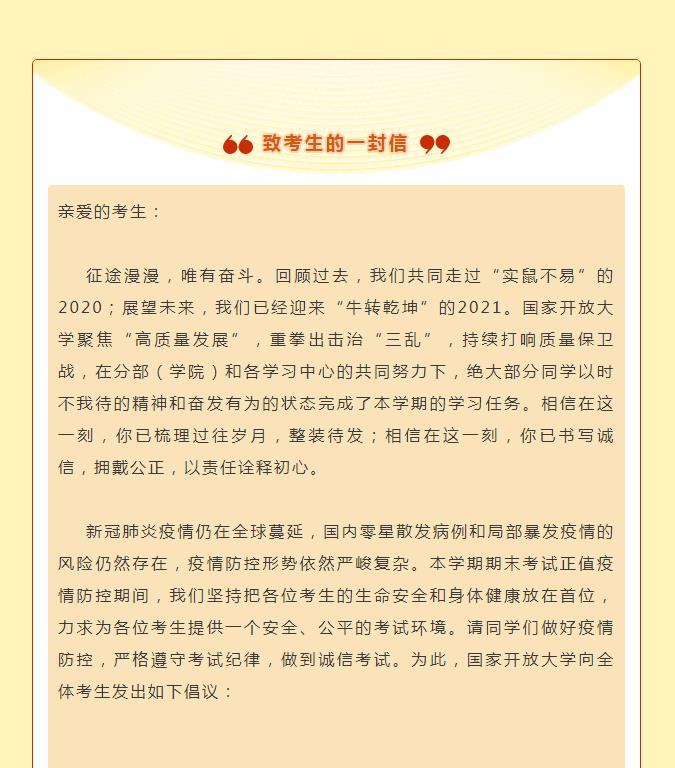 致考生的一封信

亲爱的考生：

征途漫漫，唯有奋斗。回顾过去，我们共同走过“实鼠不易”的2020；展望未来，我们已经迎来“牛转乾坤”的2021。国家开放大学聚焦“高质量发展”，重拳出击治“三乱”，持续打响质量保卫战，在分部（学院）和各学习中心的共同努力下，绝大部分同学以时不我待的精神和奋发有为的状态完成了本学期的学习任务。相信在这一刻，你已梳理过往岁月，整装待发；相信在这一刻，你已书写诚信，拥戴公正，以责任诠释初心。

新冠肺炎疫情仍在全球蔓延，国内零星散发病例和局部暴发疫情的风险仍然存在，疫情防控形势依然严峻复杂。本学期期末考试正值疫情防控期间，我们坚持把各位考生的生命安全和身体健康放在首位，力求为各位考生提供一个安全、公平的考试环境。请同学们做好疫情防控，严格遵守考试纪律，做到诚信考试。为此，国家开放大学向全体考生发出如下倡议：